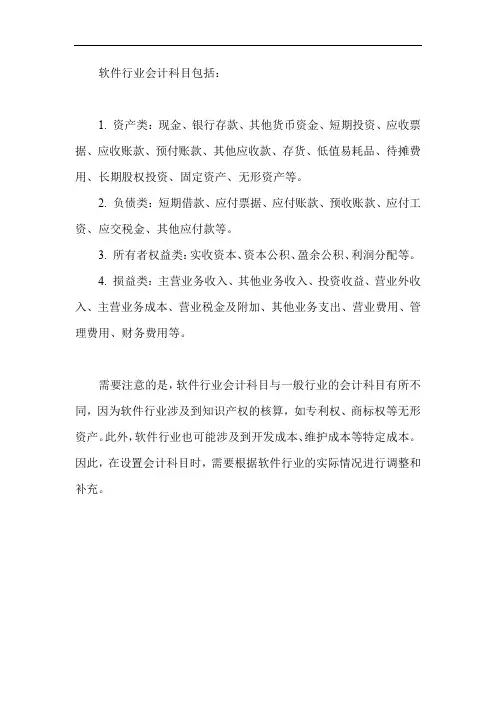 软件行业会计科目包括：

1. 资产类：现金、银行存款、其他货币资金、短期投资、应收票据、应收账款、预付账款、其他应收款、存货、低值易耗品、待摊费用、长期股权投资、固定资产、无形资产等。

2. 负债类：短期借款、应付票据、应付账款、预收账款、应付工资、应交税金、其他应付款等。

3. 所有者权益类：实收资本、资本公积、盈余公积、利润分配等。

4. 损益类：主营业务收入、其他业务收入、投资收益、营业外收入、主营业务成本、营业税金及附加、其他业务支出、营业费用、管理费用、财务费用等。

需要注意的是，软件行业会计科目与一般行业的会计科目有所不同，因为软件行业涉及到知识产权的核算，如专利权、商标权等无形资产。此外，软件行业也可能涉及到开发成本、维护成本等特定成本。因此，在设置会计科目时，需要根据软件行业的实际情况进行调整和补充。